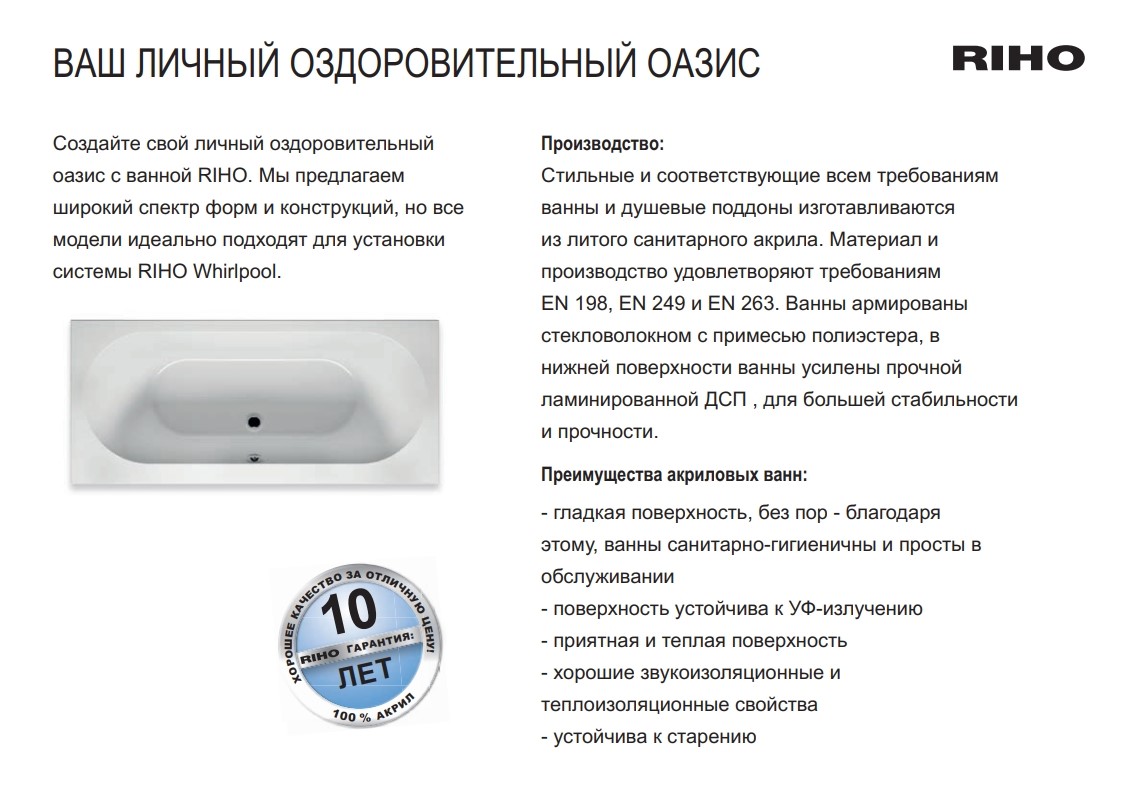 ВАШ ЛИЧНЫЙ ОЗДОРОВИТЕЛЬНЫЙ ОАЗИС

RIHO

Создайте свой личный оздоровительный оазис с ванной RIHO. Мы предлагаем широкий спектр форм и конструкций, но все модели идеально подходят для установки системы RIHO Whirlpool.

ХОРОШЕЕ КАЧЕСТВО ЗА ОТЛИЧНУЮ ЦЕНУ!
10
RIHO ГАРАНТИЯ:
ЛЕТ
100 % АКРИЛ

Производство:
Стильные и соответствующие всем требованиям ванны и душевые поддоны изготавливаются из литого санитарного акрила. Материал и производство удовлетворяют требованиям EN 198, EN 249 и EN 263. Ванны армированы стекловолокном с примесью полиэстера, в нижней поверхности ванны усилены прочной ламинированной ДСП , для большей стабильности и прочности.

Преимущества акриловых ванн:
- гладкая поверхность, без пор - благодаря этому, ванны санитарно-гигиеничны и просты в обслуживании
- поверхность устойчива к УФ-излучению
- приятная и теплая поверхность
- хорошие звукоизоляционные и теплоизоляционные свойства
- устойчива к старению